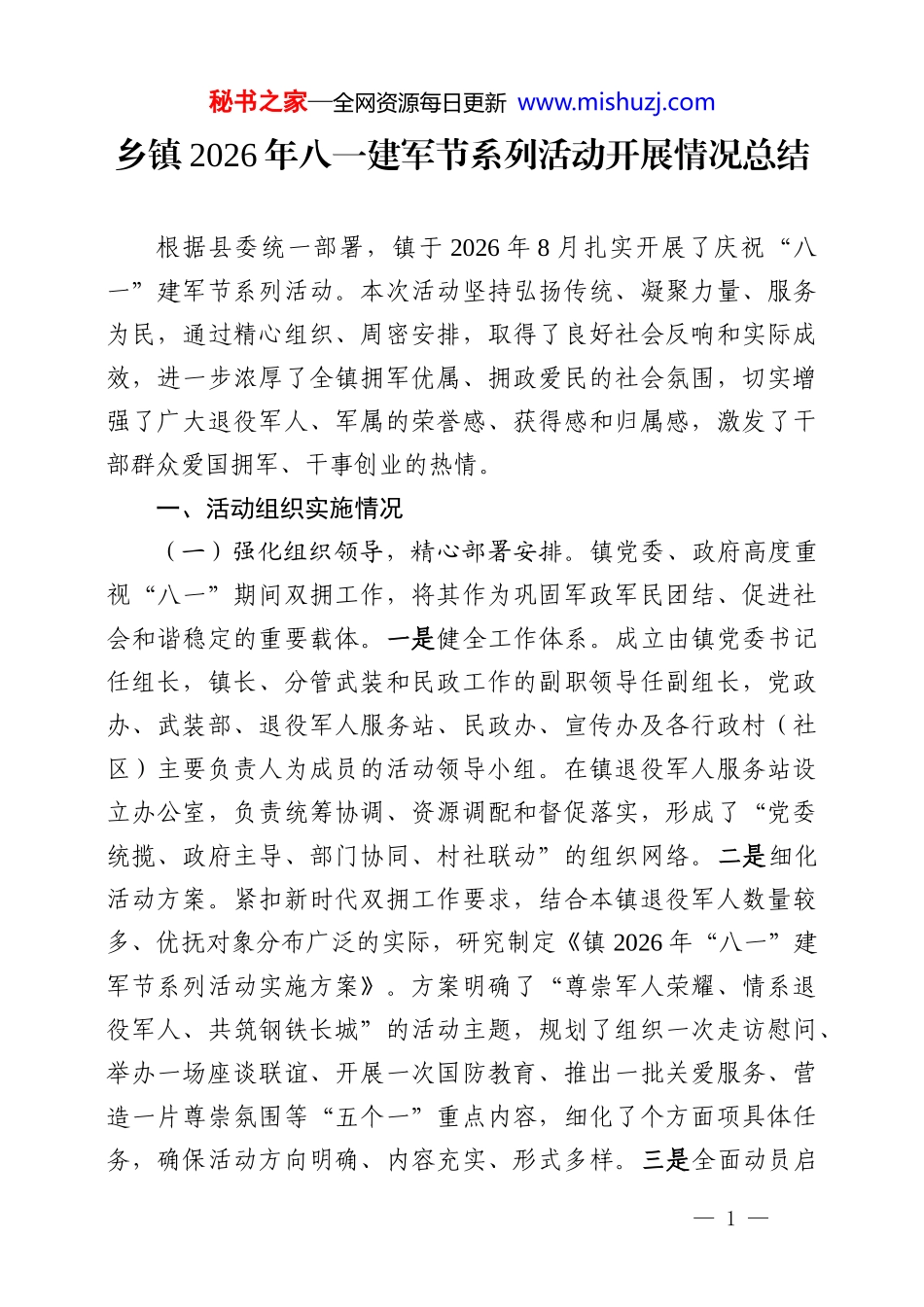 秘书之家—全网资源每日更新 www.mishuzj.com

乡镇2026年八一建军节系列活动开展情况总结

根据县委统一部署，镇于2026年8月扎实开展了庆祝“八一”建军节系列活动。本次活动坚持弘扬传统、凝聚力量、服务为民，通过精心组织、周密安排，取得了良好社会反响和实际成效，进一步浓厚了全镇拥军优属、拥政爱民的社会氛围，切实增强了广大退役军人、军属的荣誉感、获得感和归属感，激发了干部群众爱国拥军、干事创业的热情。

一、活动组织实施情况

（一）强化组织领导，精心部署安排。镇党委、政府高度重视“八一”期间双拥工作，将其作为巩固军政军民团结、促进社会和谐稳定的重要载体。一是健全工作体系。成立由镇党委书记任组长，镇长、分管武装和民政工作的副职领导任副组长，党政办、武装部、退役军人服务站、民政办、宣传办及各行政村（社区）主要负责人为成员的活动领导小组。在镇退役军人服务站设立办公室，负责统筹协调、资源调配和督促落实，形成了“党委统揽、政府主导、部门协同、村社联动”的组织网络。二是细化活动方案。紧扣新时代双拥工作要求，结合本镇退役军人数量较多、优抚对象分布广泛的实际，研究制定《镇2026年“八一”建军节系列活动实施方案》。方案明确了“尊崇军人荣耀、情系退役军人、共筑钢铁长城”的活动主题，规划了组织一次走访慰问、举办一场座谈联谊、开展一次国防教育、推出一批关爱服务、营造一片尊崇氛围等“五个一”重点内容，细化了个方面项具体任务，确保活动方向明确、内容充实、形式多样。三是全面动员启

— 1 —